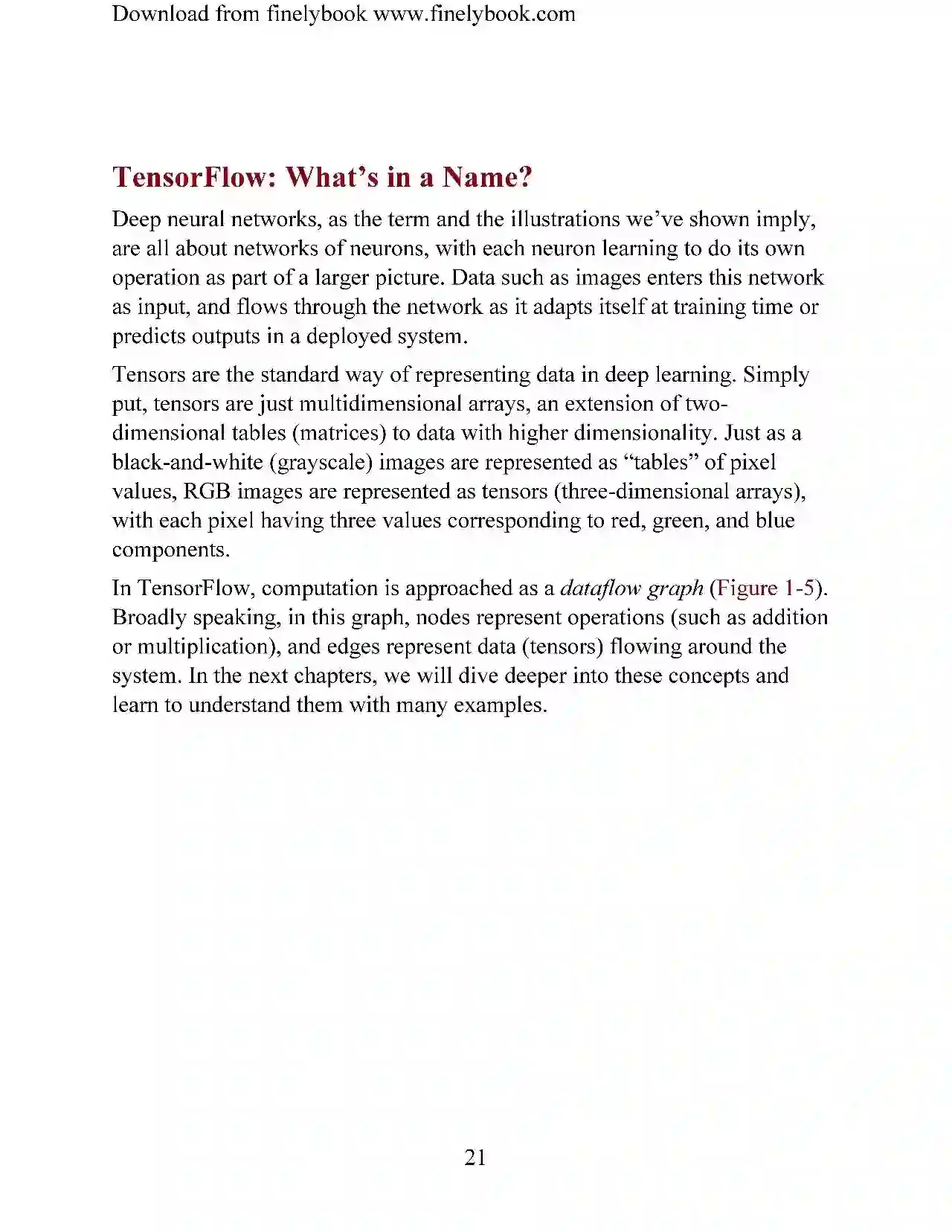 Download from finelybook www.finelybook.com

TensorFlow: What's in a Name?

Deep neural networks, as the term and the illustrations we've shown imply, are all about networks of neurons, with each neuron learning to do its own operation as part of a larger picture. Data such as images enters this network as input, and flows through the network as it adapts itself at training time or predicts outputs in a deployed system.

Tensors are the standard way of representing data in deep learning. Simply put, tensors are just multidimensional arrays, an extension of two-dimensional tables (matrices) to data with higher dimensionality. Just as a black-and-white (grayscale) images are represented as "tables" of pixel values, RGB images are represented as tensors (three-dimensional arrays), with each pixel having three values corresponding to red, green, and blue components.

In TensorFlow, computation is approached as a dataflow graph (Figure 1-5). Broadly speaking, in this graph, nodes represent operations (such as addition or multiplication), and edges represent data (tensors) flowing around the system. In the next chapters, we will dive deeper into these concepts and learn to understand them with many examples.

21